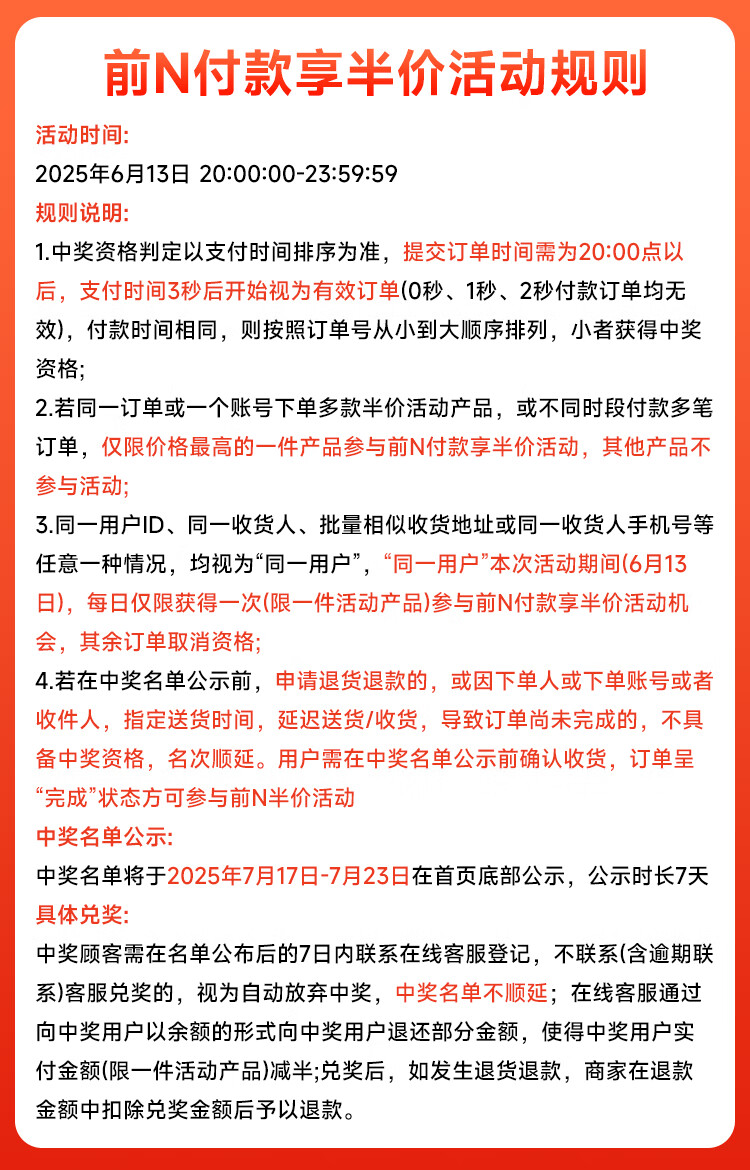 前N付款享半价活动规则

活动时间:

2025年6月13日 20:00:00-23:59:59

规则说明:

1.中奖资格判定以支付时间排序为准，提交订单时间需为20:00点以后，支付时间3秒后开始视为有效订单(0秒、1秒、2秒付款订单均无效)，付款时间相同，则按照订单号从小到大顺序排列，小者获得中奖资格;

2.若同一订单或一个账号下单多款半价活动产品，或不同时段付款多笔订单，仅限价格最高的一件产品参与前N付款享半价活动，其他产品不参与活动;

3.同一用户ID、同一收货人、批量相似收货地址或同一收货人手机号等任意一种情况，均视为“同一用户”，“同一用户”本次活动期间(6月13日)，每日仅限获得一次(限一件活动产品)参与前N付款享半价活动机会，其余订单取消资格;

4.若在中奖名单公示前，申请退货退款的，或因下单人或下单账号或者收件人，指定送货时间，延迟送货/收货，导致订单尚未完成的，不具备中奖资格，名次顺延。用户需在中奖名单公示前确认收货，订单呈“完成”状态方可参与前N半价活动

中奖名单公示:

中奖名单将于2025年7月17日-7月23日在首页底部公示，公示时长7天

具体兑奖:

中奖顾客需在名单公布后的7日内联系在线客服登记，不联系(含逾期联系)客服兑奖的，视为自动放弃中奖，中奖名单不顺延；在线客服通过向中奖用户以余额的形式向中奖用户退还部分金额，使得中奖用户实付金额(限一件活动产品)减半;兑奖后，如发生退货退款，商家在退款金额中扣除兑奖金额后予以退款。